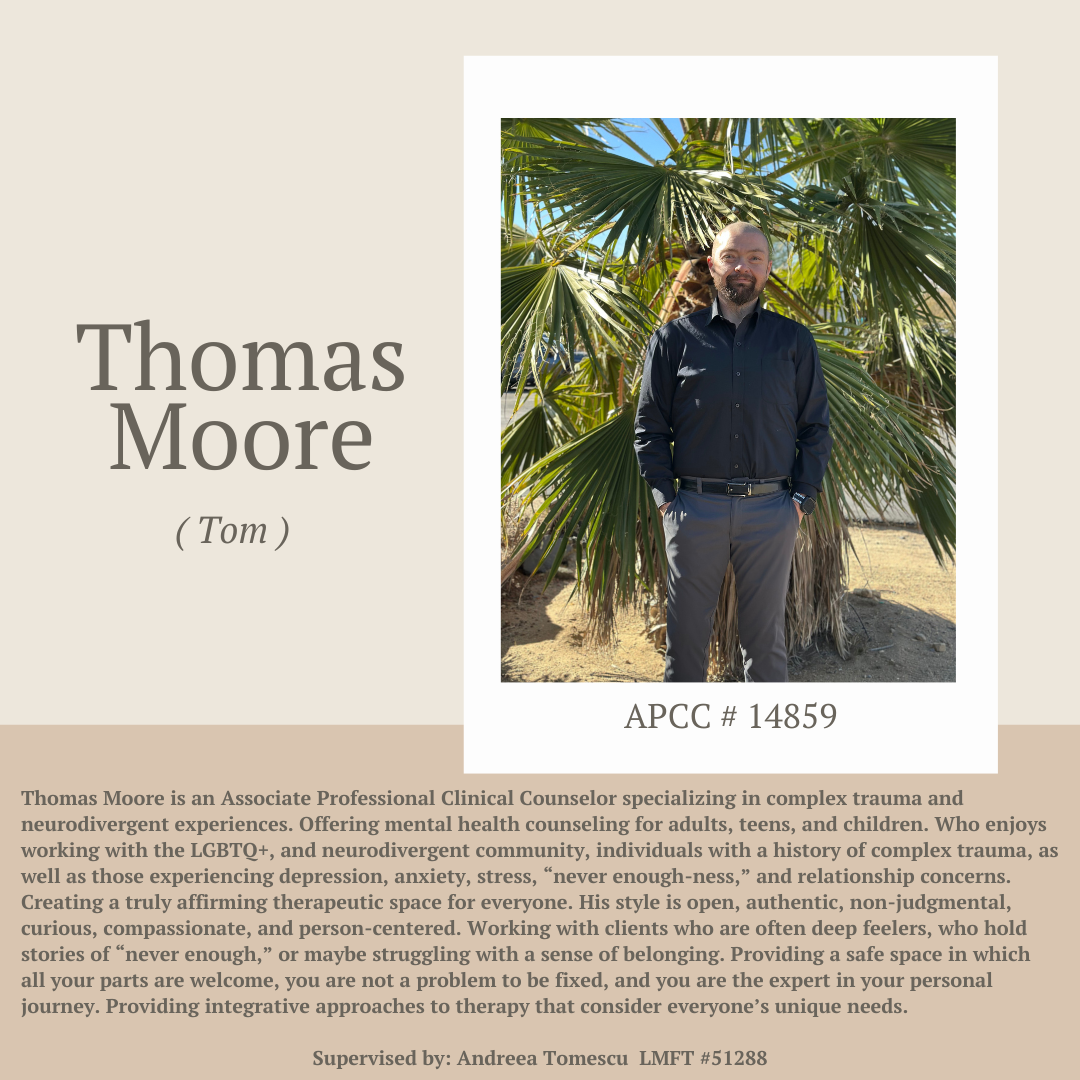 Thomas Moore

( Tom )

APCC # 14859

Thomas Moore is an Associate Professional Clinical Counselor specializing in complex trauma and neurodivergent experiences. Offering mental health counseling for adults, teens, and children. Who enjoys working with the LGBTQ+, and neurodivergent community, individuals with a history of complex trauma, as well as those experiencing depression, anxiety, stress, “never enough-ness,” and relationship concerns. Creating a truly affirming therapeutic space for everyone. His style is open, authentic, non-judgmental, curious, compassionate, and person-centered. Working with clients who are often deep feelers, who hold stories of “never enough,” or maybe struggling with a sense of belonging. Providing a safe space in which all your parts are welcome, you are not a problem to be fixed, and you are the expert in your personal journey. Providing integrative approaches to therapy that consider everyone’s unique needs.

Supervised by: Andreea Tomescu LMFT #51288